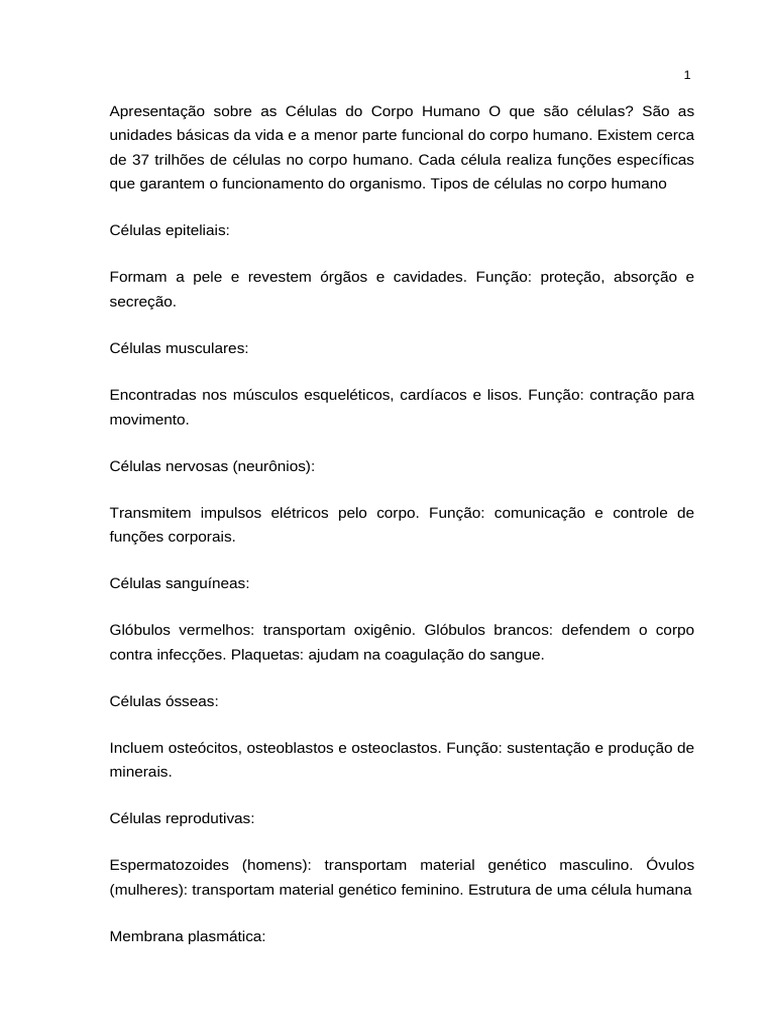 1

Apresentação sobre as Células do Corpo Humano O que são células? São as unidades básicas da vida e a menor parte funcional do corpo humano. Existem cerca de 37 trilhões de células no corpo humano. Cada célula realiza funções específicas que garantem o funcionamento do organismo. Tipos de células no corpo humano

Células epiteliais:

Formam a pele e revestem órgãos e cavidades. Função: proteção, absorção e secreção.

Células musculares:

Encontradas nos músculos esqueléticos, cardíacos e lisos. Função: contração para movimento.

Células nervosas (neurônios):

Transmitem impulsos elétricos pelo corpo. Função: comunicação e controle de funções corporais.

Células sanguíneas:

Glóbulos vermelhos: transportam oxigênio. Glóbulos brancos: defendem o corpo contra infecções. Plaquetas: ajudam na coagulação do sangue.

Células ósseas:

Incluem osteócitos, osteoblastos e osteoclastos. Função: sustentação e produção de minerais.

Células reprodutivas:

Espermatozoides (homens): transportam material genético masculino. Óvulos (mulheres): transportam material genético feminino. Estrutura de uma célula humana

Membrana plasmática: